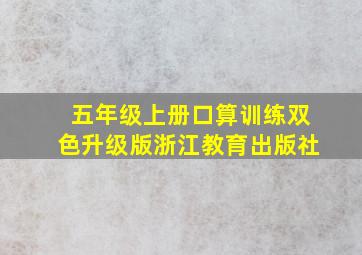 五年级上册口算训练双色升级版浙江教育出版社